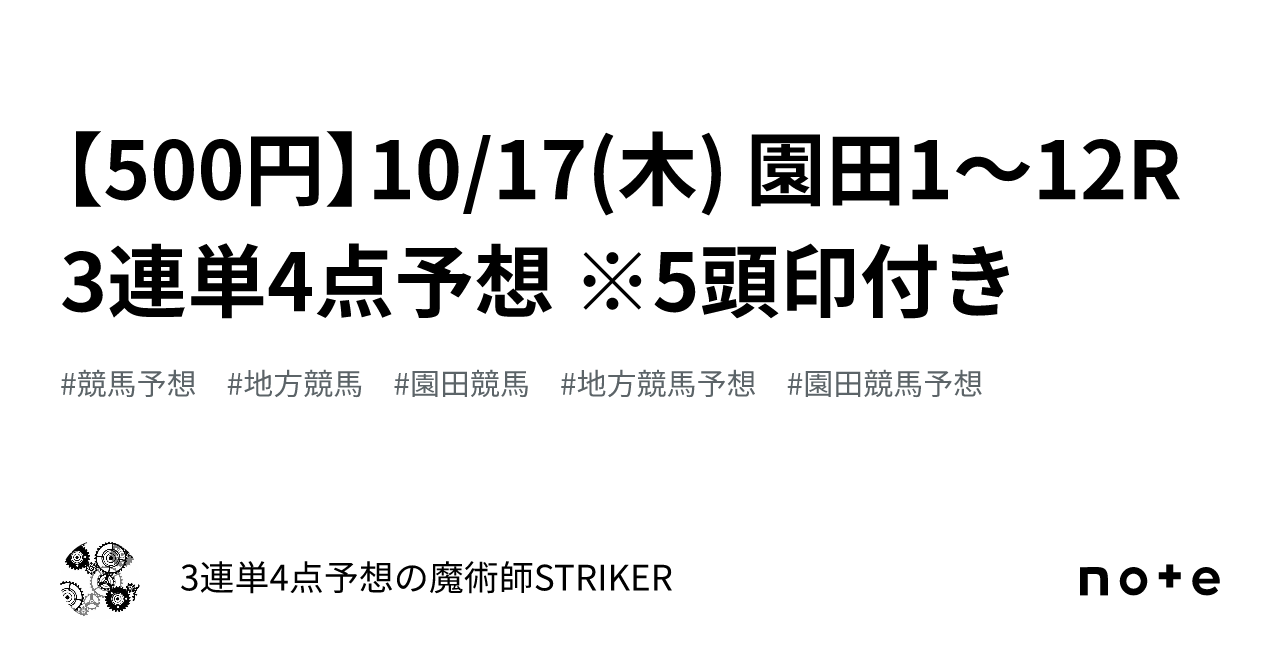 【500円】10/17(木) 園田1～12R 3連単4点予想 ※5頭印付き

#競馬予想　#地方競馬　#園田競馬　#地方競馬予想　#園田競馬予想

3連単4点予想の魔術師STRIKER

note